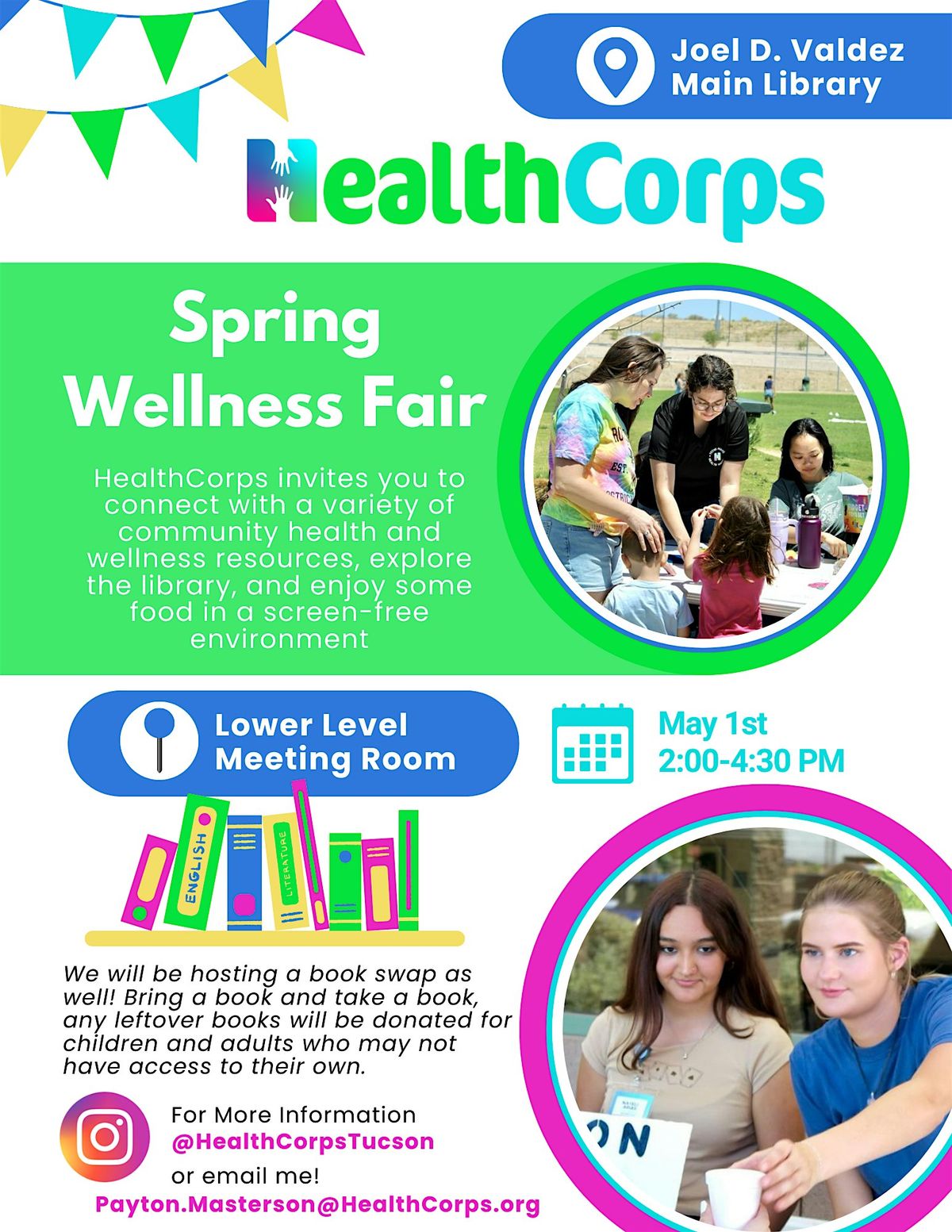 Joel D. Valdez
Main Library

HealthCorps

Spring
Wellness Fair

HealthCorps invites you to connect with a variety of community health and wellness resources, explore the library, and enjoy some food in a screen-free environment

Lower Level
Meeting Room

May 1st
2:00-4:30 PM

ENGLISH
LITERATURE

We will be hosting a book swap as well! Bring a book and take a book, any leftover books will be donated for children and adults who may not have access to their own.

For More Information
@HealthCorpsTucson
or email me!
Payton.Masterson@HealthCorps.org